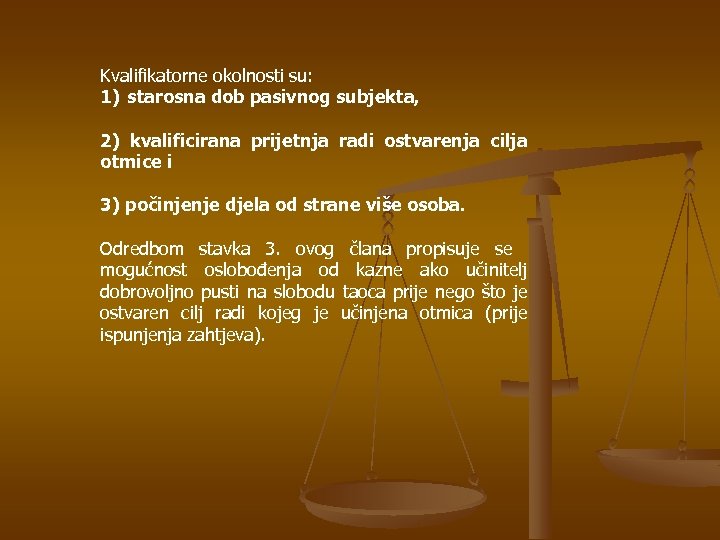 Kvalifikatorne okolnosti su:
1) starosna dob pasivnog subjekta,

2) kvalificirana prijetnja radi ostvarenja cilja otmice i

3) počinjenje djela od strane više osoba.

Odredbom stavka 3. ovog člana propisuje se mogućnost oslobođenja od kazne ako učinitelj dobrovoljno pusti na slobodu taoca prije nego što je ostvaren cilj radi kojeg je učinjena otmica (prije ispunjenja zahtjeva).